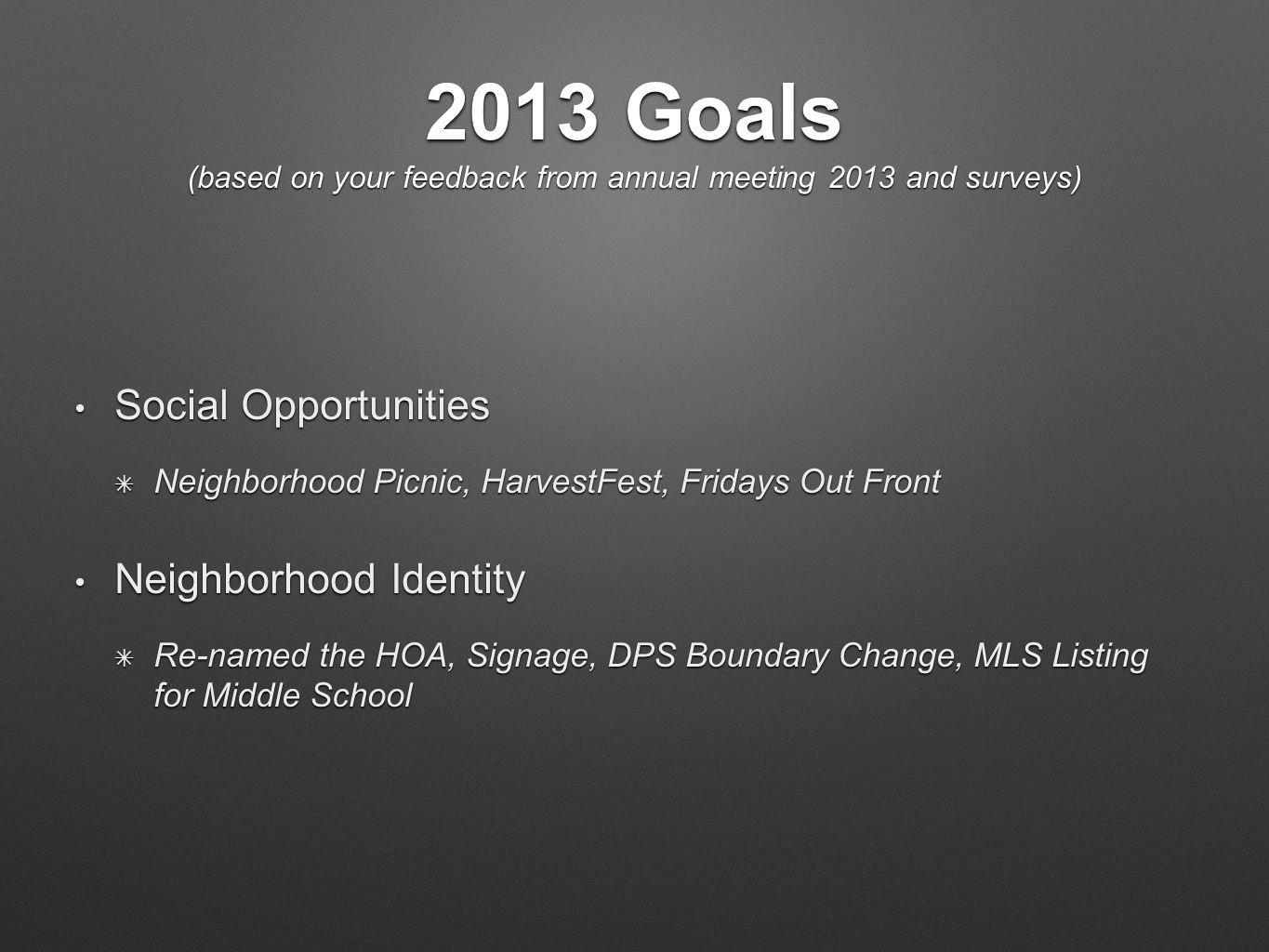 2013 Goals
(based on your feedback from annual meeting 2013 and surveys)

• Social Opportunities

✳ Neighborhood Picnic, HarvestFest, Fridays Out Front

• Neighborhood Identity

✳ Re-named the HOA, Signage, DPS Boundary Change, MLS Listing for Middle School